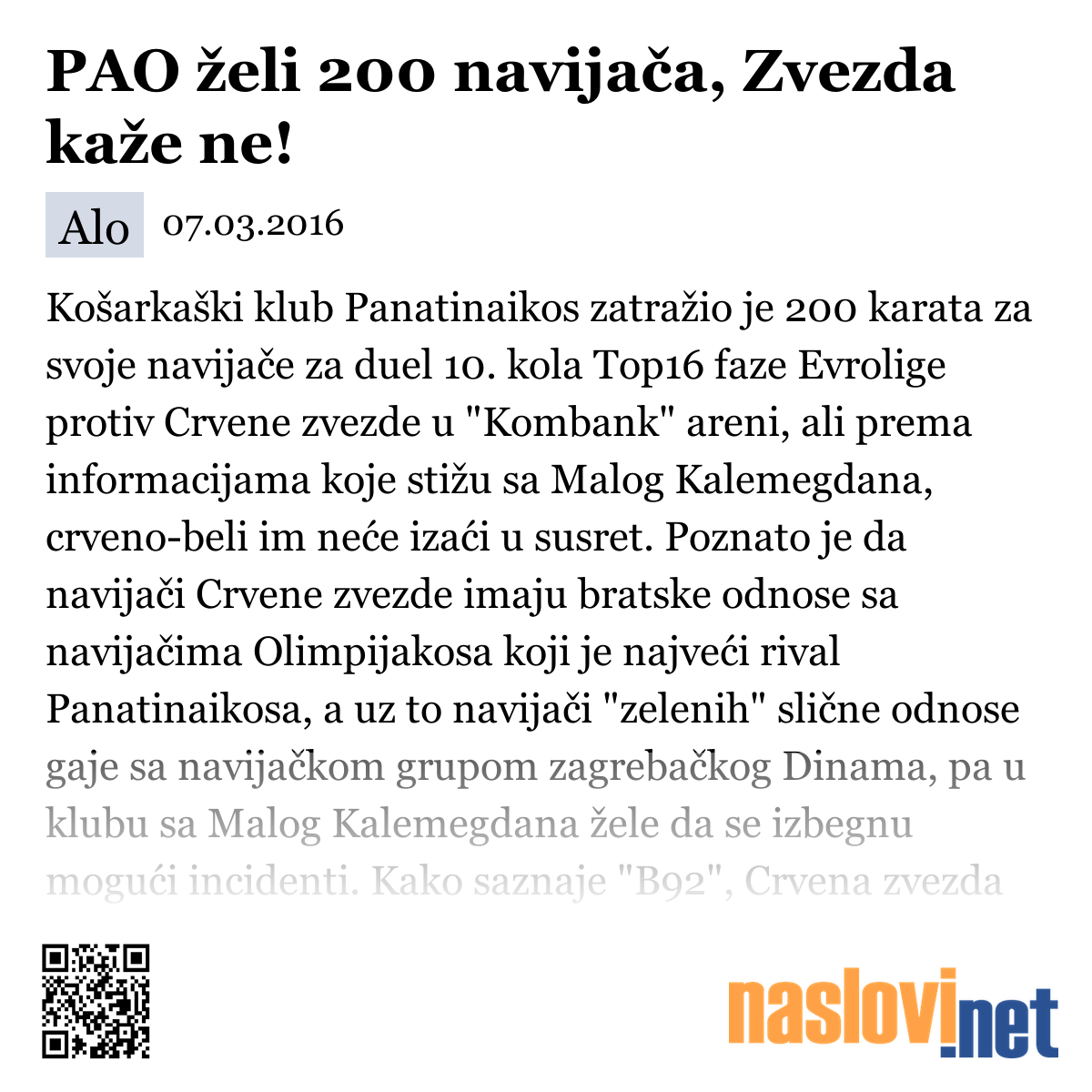 PAO želi 200 navijača, Zvezda kaže ne!

Alo 07.03.2016

Košarkaški klub Panatinaikos zatražio je 200 karata za svoje navijače za duel 10. kola Top16 faze Evrolige protiv Crvene zvezde u "Kombank" areni, ali prema informacijama koje stižu sa Malog Kalemegdana, crveno-beli im neće izaći u susret. Poznato je da navijači Crvene zvezde imaju bratske odnose sa navijačima Olimpijakosa koji je najveći rival Panatinaikosa, a uz to navijači "zelenih" slične odnose gaje sa navijačkom grupom zagrebačkog Dinama, pa u klubu sa Malog Kalemegdana žele da se izbegnu mogući incidenti. Kako saznaje "B92", Crvena zvezda

naslovi.net